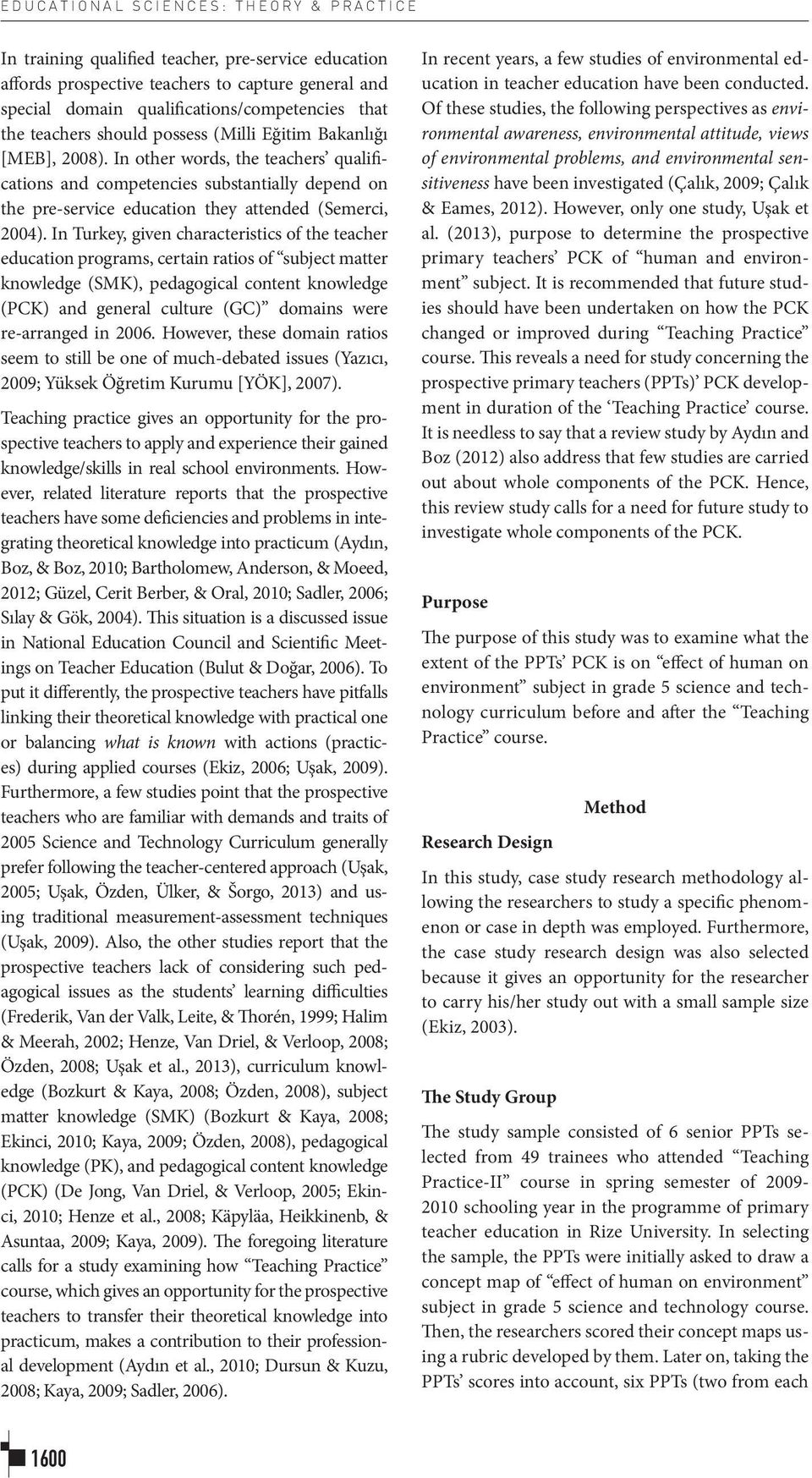 EDUCATIONAL SCIENCES: THEORY & PRACTICE

In training qualified teacher, pre-service education affords prospective teachers to capture general and special domain qualifications/competencies that the teachers should possess (Milli Eğitim Bakanlığı [MEB], 2008). In other words, the teachers' qualifications and competencies substantially depend on the pre-service education they attended (Semerci, 2004). In Turkey, given characteristics of the teacher education programs, certain ratios of "subject matter knowledge (SMK), pedagogical content knowledge (PCK) and general culture (GC)" domains were re-arranged in 2006. However, these domain ratios seem to still be one of much-debated issues (Yazıcı, 2009; Yüksek Öğretim Kurumu [YÖK], 2007).

Teaching practice gives an opportunity for the prospective teachers to apply and experience their gained knowledge/skills in real school environments. However, related literature reports that the prospective teachers have some deficiencies and problems in integrating theoretical knowledge into practicum (Aydın, Boz, & Boz, 2010; Bartholomew, Anderson, & Moeed, 2012; Güzel, Cerit Berber, & Oral, 2010; Sadler, 2006; Sılay & Gök, 2004). This situation is a discussed issue in National Education Council and Scientific Meetings on Teacher Education (Bulut & Doğar, 2006). To put it differently, the prospective teachers have pitfalls linking their theoretical knowledge with practical one or balancing what is known with actions (practices) during applied courses (Ekiz, 2006; Uşak, 2009). Furthermore, a few studies point that the prospective teachers who are familiar with demands and traits of 2005 Science and Technology Curriculum generally prefer following the teacher-centered approach (Uşak, 2005; Uşak, Özden, Ülker, & Šorgo, 2013) and using traditional measurement-assessment techniques (Uşak, 2009). Also, the other studies report that the prospective teachers lack of considering such pedagogical issues as the students' learning difficulties (Frederik, Van der Valk, Leite, & Thorén, 1999; Halim & Meerah, 2002; Henze, Van Driel, & Verloop, 2008; Özden, 2008; Uşak et al., 2013), curriculum knowledge (Bozkurt & Kaya, 2008; Özden, 2008), subject matter knowledge (SMK) (Bozkurt & Kaya, 2008; Ekinci, 2010; Kaya, 2009; Özden, 2008), pedagogical knowledge (PK), and pedagogical content knowledge (PCK) (De Jong, Van Driel, & Verloop, 2005; Ekinci, 2010; Henze et al., 2008; Käpyläa, Heikkinenb, & Asuntaa, 2009; Kaya, 2009). The foregoing literature calls for a study examining how "Teaching Practice" course, which gives an opportunity for the prospective teachers to transfer their theoretical knowledge into practicum, makes a contribution to their professional development (Aydın et al., 2010; Dursun & Kuzu, 2008; Kaya, 2009; Sadler, 2006).

In recent years, a few studies of environmental education in teacher education have been conducted. Of these studies, the following perspectives as environmental awareness, environmental attitude, views of environmental problems, and environmental sensitiveness have been investigated (Çalık, 2009; Çalık & Eames, 2012). However, only one study, Uşak et al. (2013), purpose to determine the prospective primary teachers' PCK of "human and environment" subject. It is recommended that future studies should have been undertaken on how the PCK changed or improved during "Teaching Practice" course. This reveals a need for study concerning the prospective primary teachers (PPTs)' PCK development in duration of the 'Teaching Practice' course. It is needless to say that a review study by Aydın and Boz (2012) also address that few studies are carried out about whole components of the PCK. Hence, this review study calls for a need for future study to investigate whole components of the PCK.

Purpose

The purpose of this study was to examine what the extent of the PPTs' PCK is on "effect of human on environment" subject in grade 5 science and technology curriculum before and after the "Teaching Practice" course.

Method

Research Design

In this study, case study research methodology allowing the researchers to study a specific phenomenon or case in depth was employed. Furthermore, the case study research design was also selected because it gives an opportunity for the researcher to carry his/her study out with a small sample size (Ekiz, 2003).

The Study Group

The study sample consisted of 6 senior PPTs selected from 49 trainees who attended "Teaching Practice-II" course in spring semester of 2009-2010 schooling year in the programme of primary teacher education in Rize University. In selecting the sample, the PPTs were initially asked to draw a concept map of "effect of human on environment" subject in grade 5 science and technology course. Then, the researchers scored their concept maps using a rubric developed by them. Later on, taking the PPTs' scores into account, six PPTs (two from each

1600